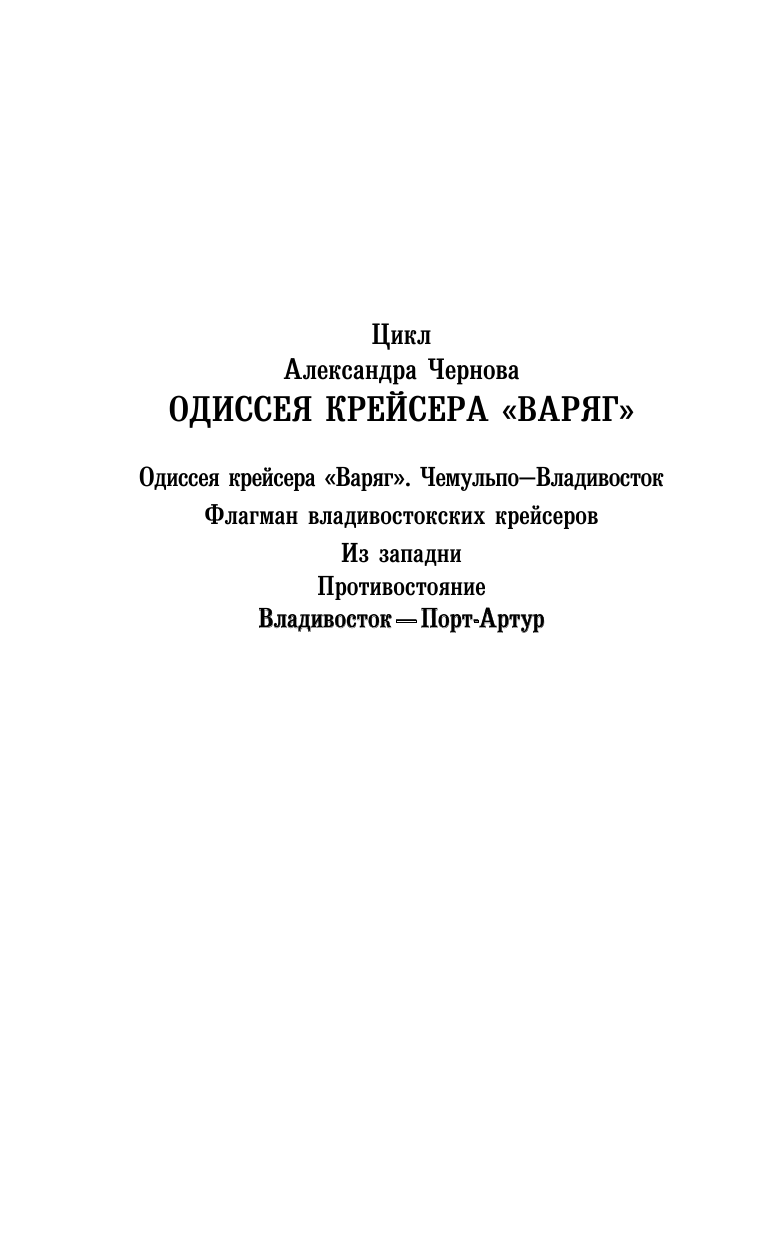 Цикл
Александра Чернова
ОДИССЕЯ КРЕЙСЕРА «ВАРЯГ»

Одиссея крейсера «Варяг». Чемульпо—Владивосток
Флагман владивостокских крейсеров
Из западни
Противостояние
Владивосток — Порт-Артур